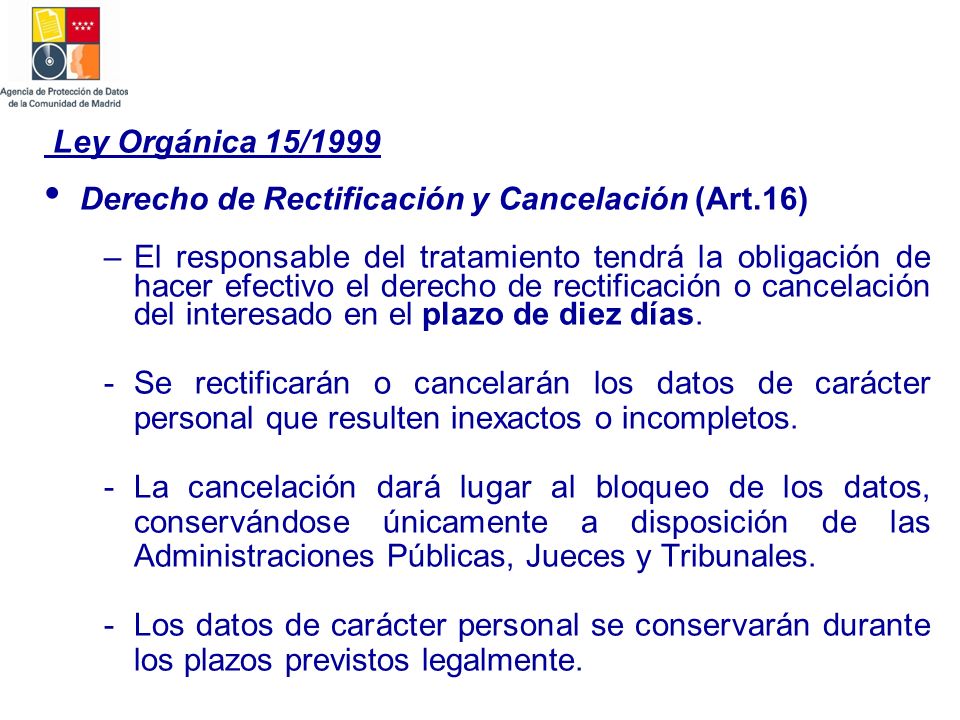 Agencia de Protección de Datos de la Comunidad de Madrid

Ley Orgánica 15/1999

• Derecho de Rectificación y Cancelación (Art.16)

– El responsable del tratamiento tendrá la obligación de hacer efectivo el derecho de rectificación o cancelación del interesado en el plazo de diez días.

- Se rectificarán o cancelarán los datos de carácter personal que resulten inexactos o incompletos.

- La cancelación dará lugar al bloqueo de los datos, conservándose únicamente a disposición de las Administraciones Públicas, Jueces y Tribunales.

- Los datos de carácter personal se conservarán durante los plazos previstos legalmente.